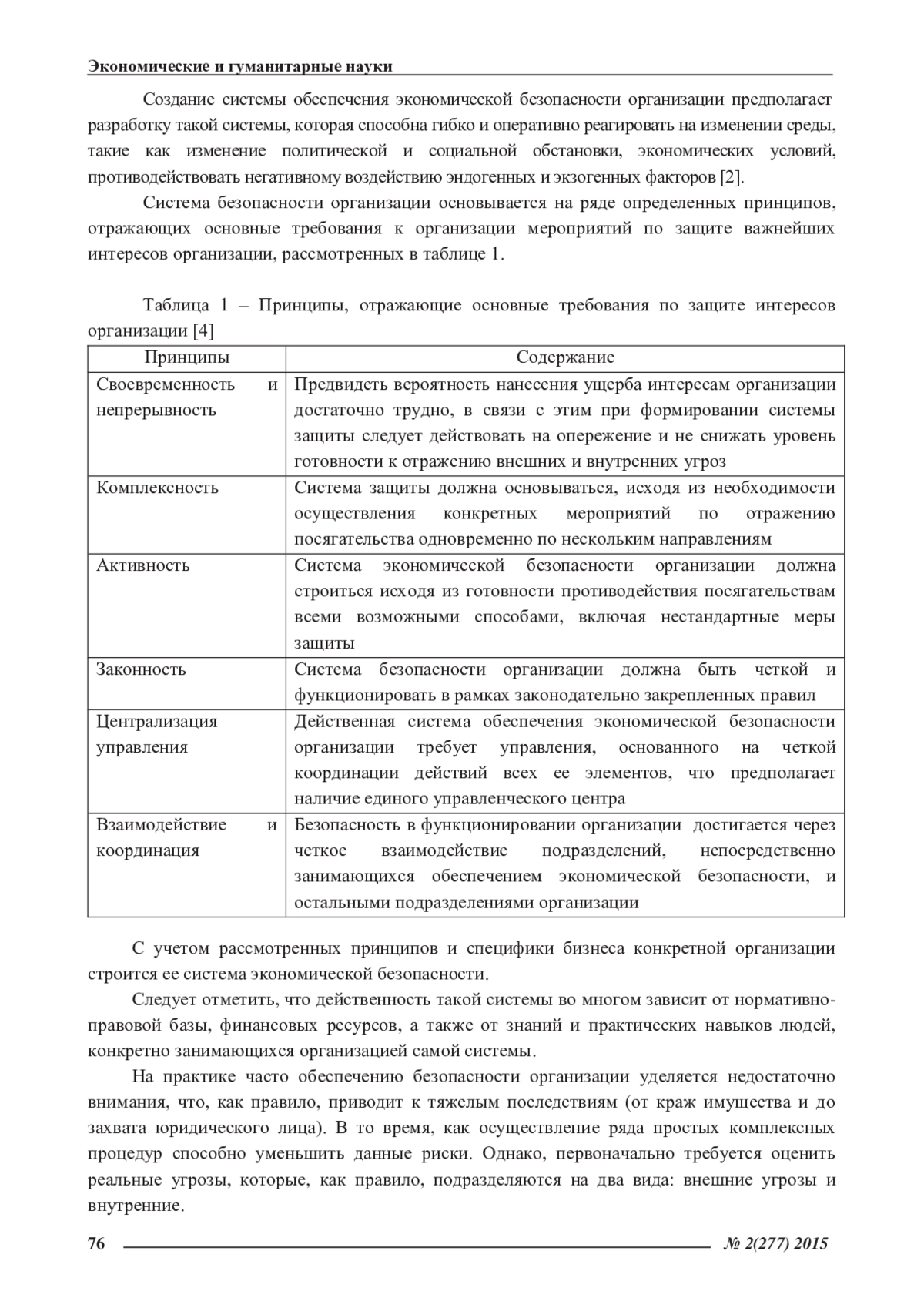 Экономические и гуманитарные науки

Создание системы обеспечения экономической безопасности организации предполагает разработку такой системы, которая способна гибко и оперативно реагировать на изменении среды, такие как изменение политической и социальной обстановки, экономических условий, противодействовать негативному воздействию эндогенных и экзогенных факторов [2].

Система безопасности организации основывается на ряде определенных принципов, отражающих основные требования к организации мероприятий по защите важнейших интересов организации, рассмотренных в таблице 1.

Таблица 1 – Принципы, отражающие основные требования по защите интересов организации [4]

| Принципы | Содержание |
|---|---|
| Своевременность и непрерывность | Предвидеть вероятность нанесения ущерба интересам организации достаточно трудно, в связи с этим при формировании системы защиты следует действовать на опережение и не снижать уровень готовности к отражению внешних и внутренних угроз |
| Комплексность | Система защиты должна основываться, исходя из необходимости осуществления конкретных мероприятий по отражению посягательства одновременно по нескольким направлениям |
| Активность | Система экономической безопасности организации должна строиться исходя из готовности противодействия посягательствам всеми возможными способами, включая нестандартные меры защиты |
| Законность | Система безопасности организации должна быть четкой и функционировать в рамках законодательно закрепленных правил |
| Централизация управления | Действенная система обеспечения экономической безопасности организации требует управления, основанного на четкой координации действий всех ее элементов, что предполагает наличие единого управленческого центра |
| Взаимодействие и координация | Безопасность в функционировании организации достигается через четкое взаимодействие подразделений, непосредственно занимающихся обеспечением экономической безопасности, и остальными подразделениями организации |

С учетом рассмотренных принципов и специфики бизнеса конкретной организации строится ее система экономической безопасности.

Следует отметить, что действенность такой системы во многом зависит от нормативно-правовой базы, финансовых ресурсов, а также от знаний и практических навыков людей, конкретно занимающихся организацией самой системы.

На практике часто обеспечению безопасности организации уделяется недостаточно внимания, что, как правило, приводит к тяжелым последствиям (от краж имущества и до захвата юридического лица). В то время, как осуществление ряда простых комплексных процедур способно уменьшить данные риски. Однако, первоначально требуется оценить реальные угрозы, которые, как правило, подразделяются на два вида: внешние угрозы и внутренние.

76 № 2(277) 2015